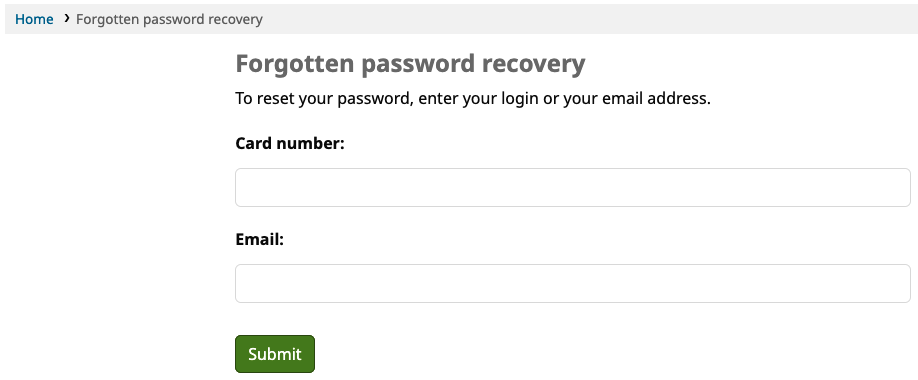 Home › Forgotten password recovery

Forgotten password recovery

To reset your password, enter your login or your email address.

Card number:

Email:

Submit